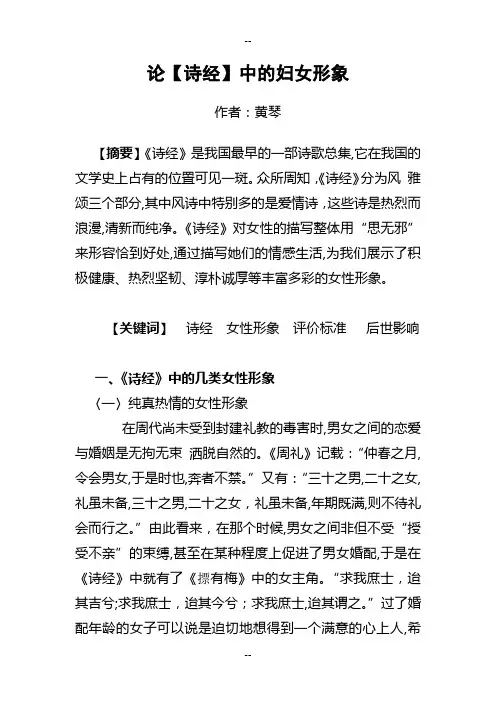 --

论【诗经】中的妇女形象

作者：黄琴

【摘要】《诗经》是我国最早的一部诗歌总集,它在我国的文学史上占有的位置可见一斑。众所周知,《诗经》分为风 雅 颂三个部分,其中风诗中特别多的是爱情诗,这些诗是热烈而浪漫,清新而纯净。《诗经》对女性的描写整体用“思无邪”来形容恰到好处,通过描写她们的情感生活,为我们展示了积极健康、热烈坚韧、淳朴诚厚等丰富多彩的女性形象。

【关键词】 诗经 女性形象 评价标准 后世影响

一、《诗经》中的几类女性形象

（一）纯真热情的女性形象

在周代尚未受到封建礼教的毒害时,男女之间的恋爱与婚姻是无拘无束 洒脱自然的。《周礼》记载：“仲春之月,令会男女,于是时也,奔者不禁。”又有：“三十之男,二十之女,礼虽未备,三十之男,二十之女，礼虽未备,年期既满,则不待礼会而行之。”由此看来，在那个时候,男女之间非但不受“授受不亲”的束缚,甚至在某种程度上促进了男女婚配,于是在《诗经》中就有了《摽有梅》中的女主角。“求我庶士，迨其吉兮;求我庶士，迨其今兮；求我庶士,迨其谓之。”过了婚配年龄的女子可以说是迫切地想得到一个满意的心上人,希

--